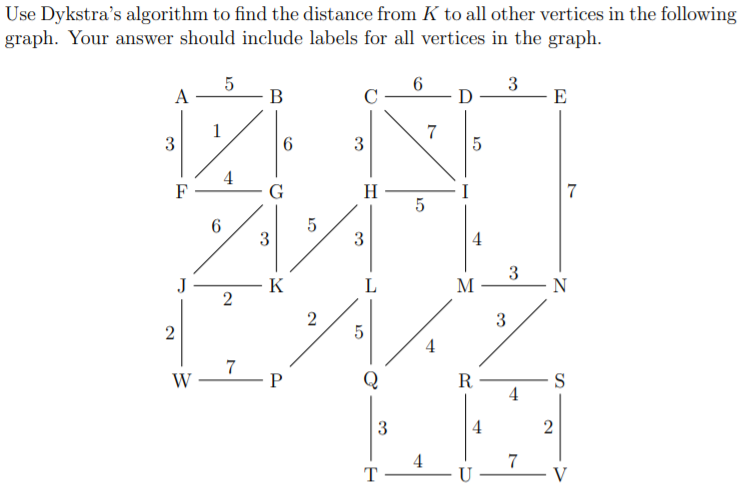 Use Dykstra's algorithm to find the distance from $K$ to all other vertices in the following graph. Your answer should include labels for all vertices in the graph.

A 5 B C 6 D 3 E
3 1 6 3 7 5
F 4 G H 5 I 7
6 3 5 3 4
J 2 K L M 3 N
2 2 5 4 3
W 7 P Q R 4 S
3 4 2
T 4 U 7 V